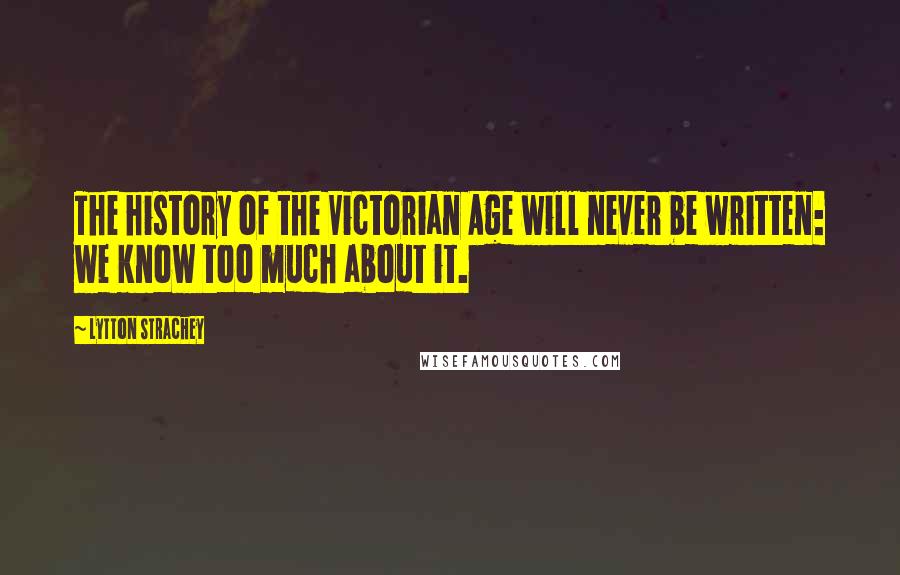 THE HISTORY OF THE VICTORIAN AGE WILL NEVER BE WRITTEN: WE KNOW TOO MUCH ABOUT IT.

~ LYTTON STRACHEY

WISEFAMOUSQUOTES.COM